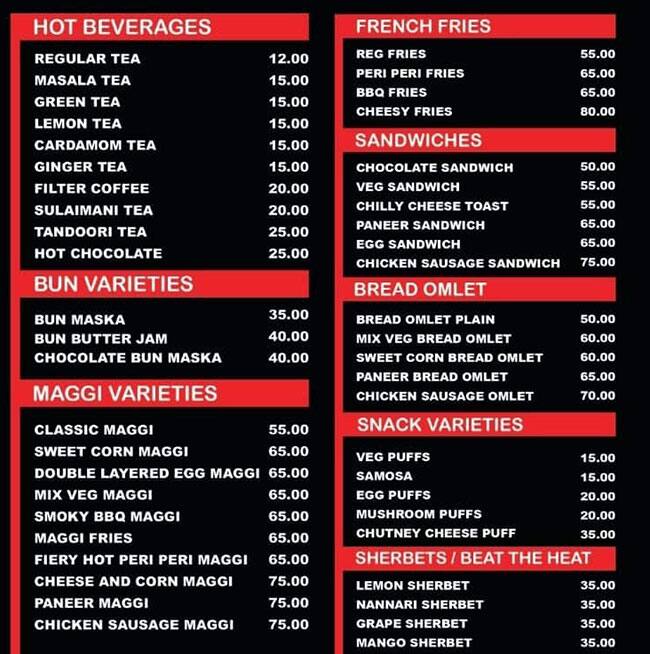 HOT BEVERAGES

| | |
|---|---|
| REGULAR TEA | 12.00 |
| MASALA TEA | 15.00 |
| GREEN TEA | 15.00 |
| LEMON TEA | 15.00 |
| CARDAMOM TEA | 15.00 |
| GINGER TEA | 15.00 |
| FILTER COFFEE | 20.00 |
| SULAIMANI TEA | 20.00 |
| TANDOORI TEA | 25.00 |
| HOT CHOCOLATE | 25.00 |

BUN VARIETIES

| | |
|---|---|
| BUN MASKA | 35.00 |
| BUN BUTTER JAM | 40.00 |
| CHOCOLATE BUN MASKA | 40.00 |

MAGGI VARIETIES

| | |
|---|---|
| CLASSIC MAGGI | 55.00 |
| SWEET CORN MAGGI | 65.00 |
| DOUBLE LAYERED EGG MAGGI | 65.00 |
| MIX VEG MAGGI | 65.00 |
| SMOKY BBQ MAGGI | 65.00 |
| MAGGI FRIES | 65.00 |
| FIERY HOT PERI PERI MAGGI | 65.00 |
| CHEESE AND CORN MAGGI | 75.00 |
| PANEER MAGGI | 75.00 |
| CHICKEN SAUSAGE MAGGI | 75.00 |

FRENCH FRIES

| | |
|---|---|
| REG FRIES | 55.00 |
| PERI PERI FRIES | 65.00 |
| BBQ FRIES | 65.00 |
| CHEESY FRIES | 80.00 |

SANDWICHES

| | |
|---|---|
| CHOCOLATE SANDWICH | 50.00 |
| VEG SANDWICH | 55.00 |
| CHILLY CHEESE TOAST | 55.00 |
| PANEER SANDWICH | 65.00 |
| EGG SANDWICH | 65.00 |
| CHICKEN SAUSAGE SANDWICH | 75.00 |

BREAD OMLET

| | |
|---|---|
| BREAD OMLET PLAIN | 50.00 |
| MIX VEG BREAD OMLET | 60.00 |
| SWEET CORN BREAD OMLET | 60.00 |
| PANEER BREAD OMLET | 65.00 |
| CHICKEN SAUSAGE OMLET | 70.00 |

SNACK VARIETIES

| | |
|---|---|
| VEG PUFFS | 15.00 |
| SAMOSA | 15.00 |
| EGG PUFFS | 20.00 |
| MUSHROOM PUFFS | 20.00 |
| CHUTNEY CHEESE PUFF | 35.00 |

SHERBETS / BEAT THE HEAT

| | |
|---|---|
| LEMON SHERBET | 35.00 |
| NANNARI SHERBET | 35.00 |
| GRAPE SHERBET | 35.00 |
| MANGO SHERBET | 35.00 |